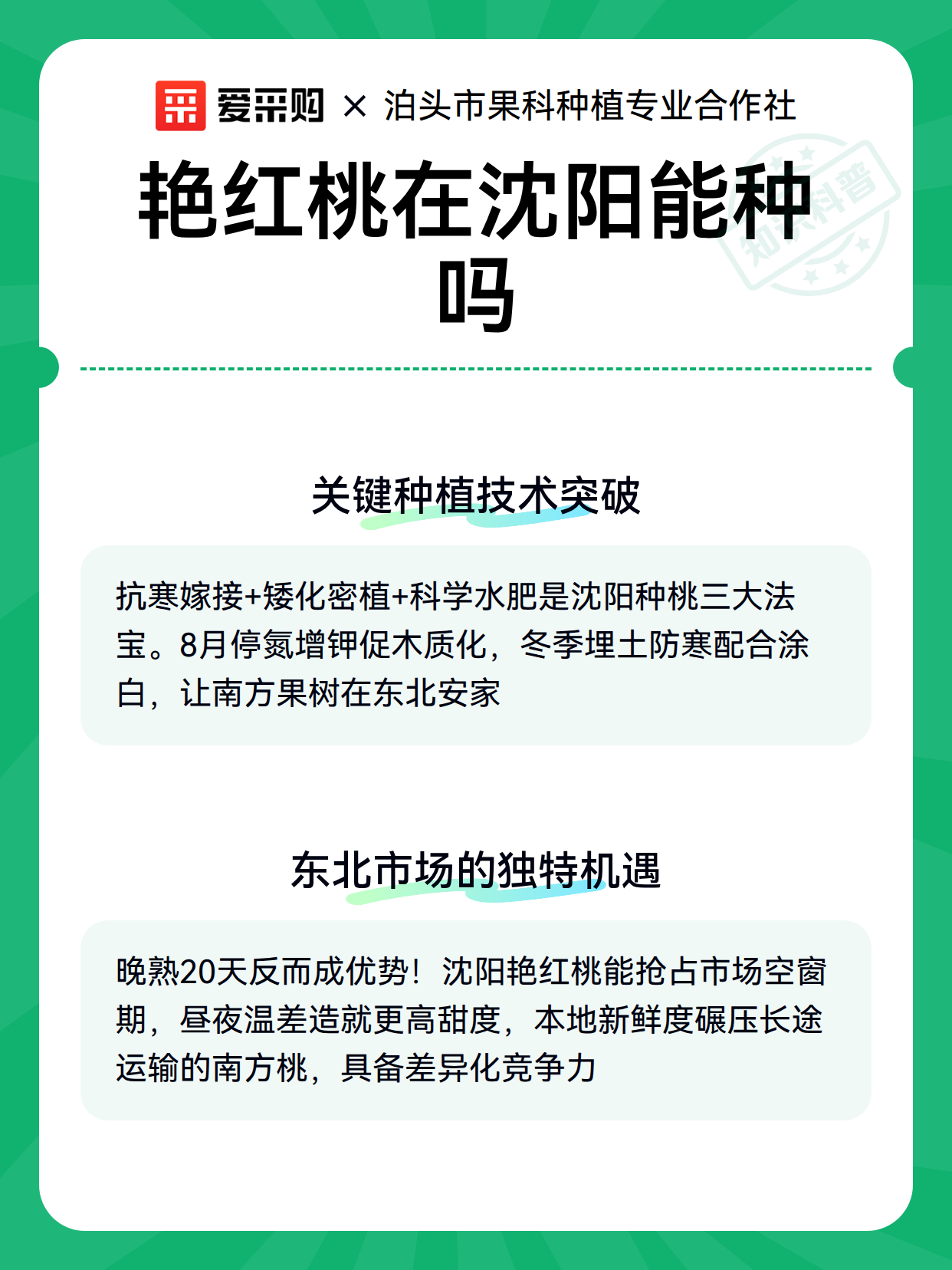 爱采购 × 泊头市果科种植专业合作社

知识科普

艳红桃在沈阳能种吗

关键种植技术突破

抗寒嫁接+矮化密植+科学水肥是沈阳种桃三大法宝。8月停氮增钾促木质化，冬季埋土防寒配合涂白，让南方果树在东北安家

东北市场的独特机遇

晚熟20天反而成优势！沈阳艳红桃能抢占市场空窗期，昼夜温差造就更高甜度，本地新鲜度碾压长途运输的南方桃，具备差异化竞争力